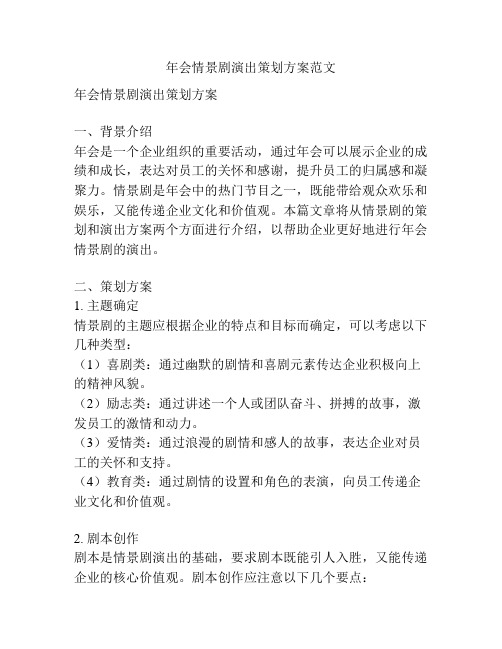 年会情景剧演出策划方案范文

年会情景剧演出策划方案

一、背景介绍
年会是一个企业组织的重要活动，通过年会可以展示企业的成绩和成长，表达对员工的关怀和感谢，提升员工的归属感和凝聚力。情景剧是年会中的热门节目之一，既能带给观众欢乐和娱乐，又能传递企业文化和价值观。本篇文章将从情景剧的策划和演出方案两个方面进行介绍，以帮助企业更好地进行年会情景剧的演出。

二、策划方案
1. 主题确定
情景剧的主题应根据企业的特点和目标而确定，可以考虑以下几种类型：
（1）喜剧类：通过幽默的剧情和喜剧元素传达企业积极向上的精神风貌。
（2）励志类：通过讲述一个人或团队奋斗、拼搏的故事，激发员工的激情和动力。
（3）爱情类：通过浪漫的剧情和感人的故事，表达企业对员工的关怀和支持。
（4）教育类：通过剧情的设置和角色的表演，向员工传递企业文化和价值观。

2. 剧本创作
剧本是情景剧演出的基础，要求剧本既能引人入胜，又能传递企业的核心价值观。剧本创作应注意以下几个要点：